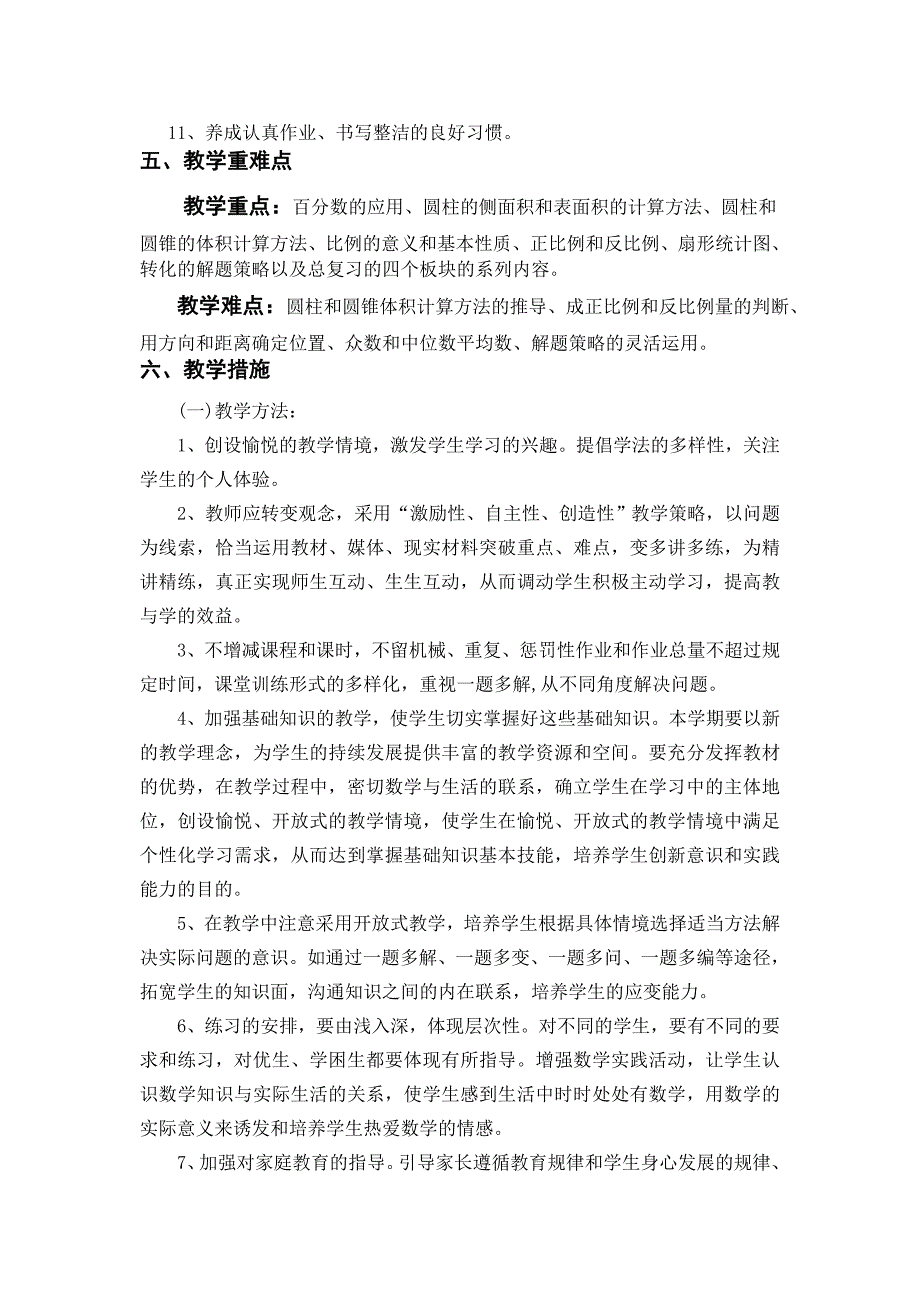 11、养成认真作业、书写整洁的良好习惯。

五、教学重难点

教学重点：百分数的应用、圆柱的侧面积和表面积的计算方法、圆柱和圆锥的体积计算方法、比例的意义和基本性质、正比例和反比例、扇形统计图、转化的解题策略以及总复习的四个板块的系列内容。

教学难点：圆柱和圆锥体积计算方法的推导、成正比例和反比例量的判断、用方向和距离确定位置、众数和中位数平均数、解题策略的灵活运用。

六、教学措施

(一)教学方法：

1、创设愉悦的教学情境，激发学生学习的兴趣。提倡学法的多样性，关注学生的个人体验。

2、教师应转变观念，采用“激励性、自主性、创造性”教学策略，以问题为线索，恰当运用教材、媒体、现实材料突破重点、难点，变多讲多练，为精讲精练，真正实现师生互动、生生互动，从而调动学生积极主动学习，提高教与学的效益。

3、不增减课程和课时，不留机械、重复、惩罚性作业和作业总量不超过规定时间，课堂训练形式的多样化，重视一题多解，从不同角度解决问题。

4、加强基础知识的教学，使学生切实掌握好这些基础知识。本学期要以新的教学理念，为学生的持续发展提供丰富的教学资源和空间。要充分发挥教材的优势，在教学过程中，密切数学与生活的联系，确立学生在学习中的主体地位，创设愉悦、开放式的教学情境，使学生在愉悦、开放式的教学情境中满足个性化学习需求，从而达到掌握基础知识基本技能，培养学生创新意识和实践能力的目的。

5、在教学中注意采用开放式教学，培养学生根据具体情境选择适当方法解决实际问题的意识。如通过一题多解、一题多变、一题多问、一题多编等途径，拓宽学生的知识面，沟通知识之间的内在联系，培养学生的应变能力。

6、练习的安排，要由浅入深，体现层次性。对不同的学生，要有不同的要求和练习，对优生、学困生都要体现有所指导。增强数学实践活动，让学生认识数学知识与实际生活的关系，使学生感到生活中时时处处有数学，用数学的实际意义来诱发和培养学生热爱数学的情感。

7、加强对家庭教育的指导。引导家长遵循教育规律和学生身心发展的规律、